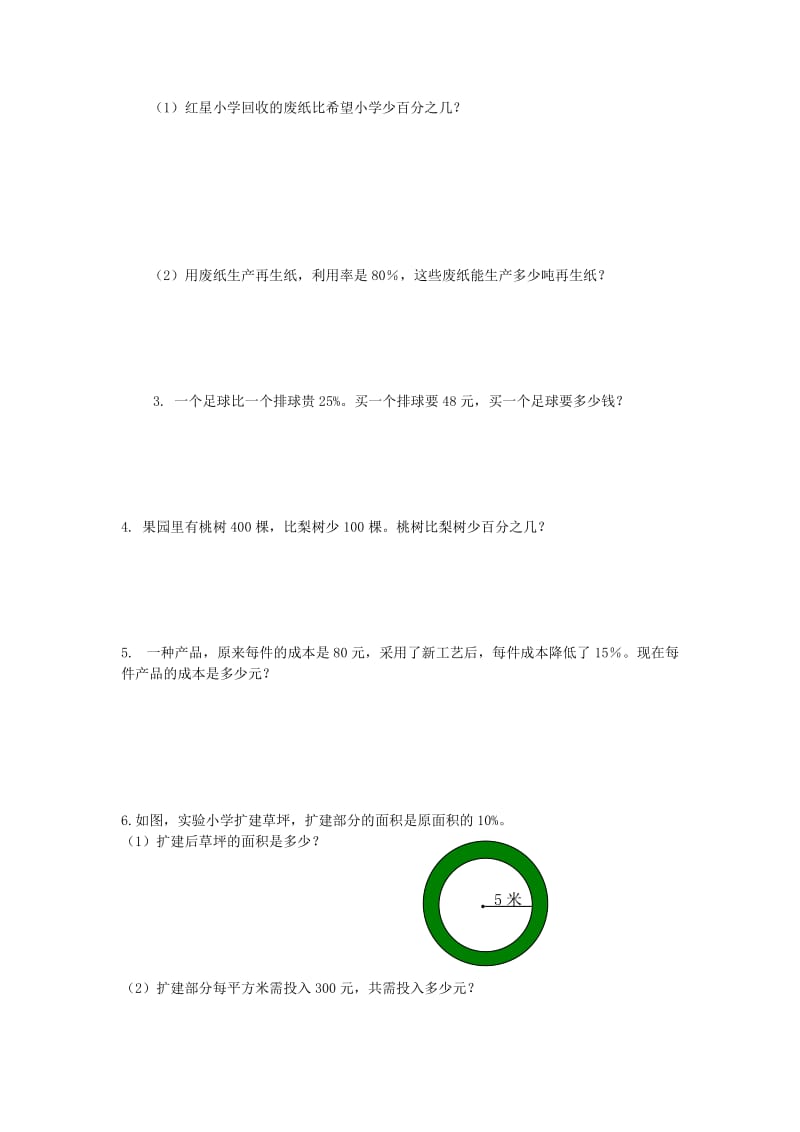 （1）红星小学回收的废纸比希望小学少百分之几？

（2）用废纸生产再生纸，利用率是 80%，这些废纸能生产多少吨再生纸？

3. 一个足球比一个排球贵 25%。买一个排球要 48 元，买一个足球要多少钱？

4. 果园里有桃树 400 棵，比梨树少 100 棵。桃树比梨树少百分之几？

5. 一种产品，原来每件的成本是 80 元，采用了新工艺后，每件成本降低了 15%。现在每件产品的成本是多少元？

6.如图，实验小学扩建草坪，扩建部分的面积是原面积的 10%。
（1）扩建后草坪的面积是多少？

5 米

（2）扩建部分每平方米需投入 300 元，共需投入多少元？